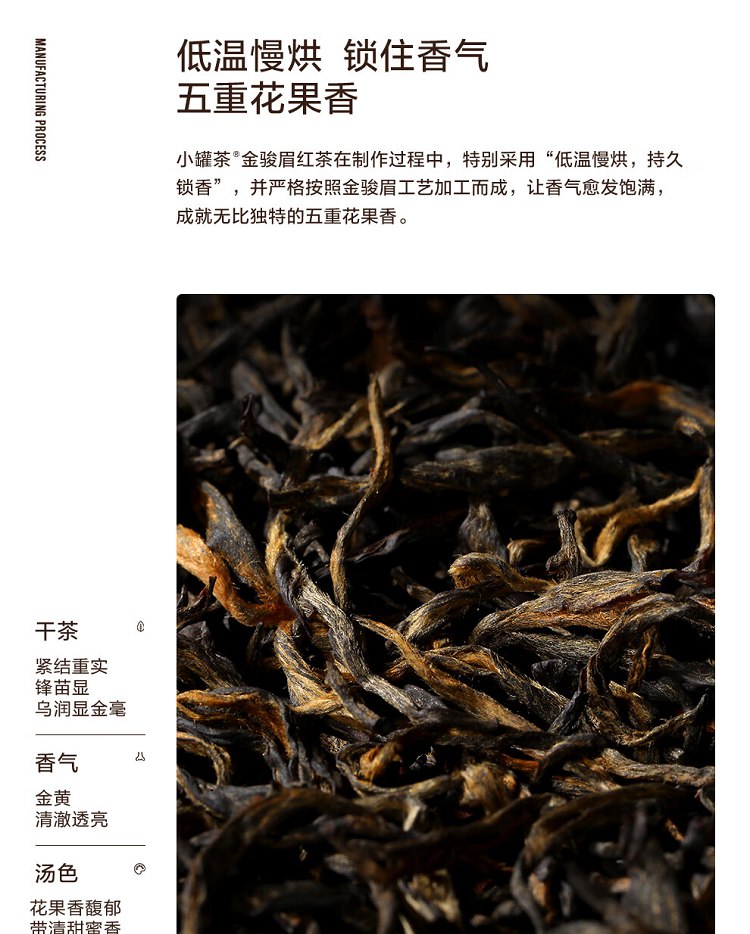 MANUFACTURING PROCESS

低温慢烘 锁住香气
五重花果香

小罐茶®金骏眉红茶在制作过程中，特别采用“低温慢烘，持久锁香”，并严格按照金骏眉工艺加工而成，让香气愈发饱满，成就无比独特的五重花果香。

干茶

紧结重实
锋苗显
乌润显金毫

香气

金黄
清澈透亮

汤色

花果香馥郁
带清甜蜜香